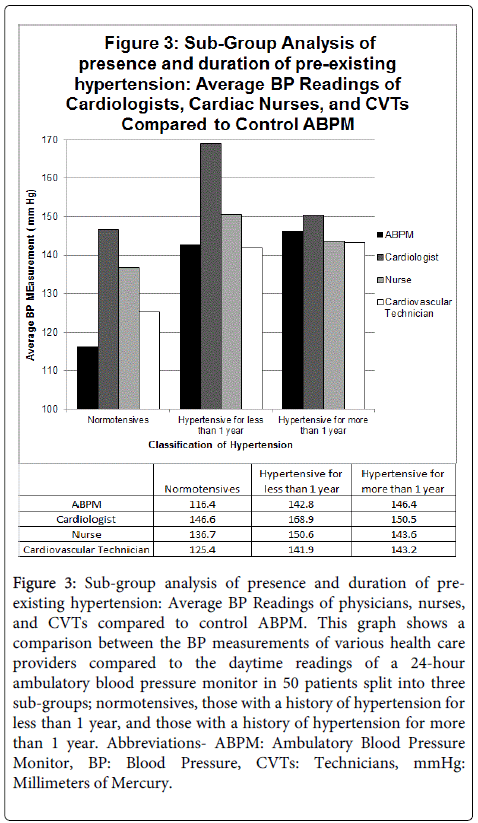 Figure 3: Sub-Group Analysis of presence and duration of pre-existing hypertension: Average BP Readings of Cardiologists, Cardiac Nurses, and CVTs Compared to Control ABPM

170
160
150
140
130
120
110
100

Average BP MEasurement ( mm Hg)

ABPM
Cardiologist
Nurse
Cardiovascular Technician

Normotensives
Hypertensive for less than 1 year
Hypertensive for more than 1 year

Classification of Hypertension

| | Normotensives | Hypertensive for less than 1 year | Hypertensive for more than 1 year |
|---|---|---|---|
| ABPM | 116.4 | 142.8 | 146.4 |
| Cardiologist | 146.6 | 168.9 | 150.5 |
| Nurse | 136.7 | 150.6 | 143.6 |
| Cardiovascular Technician | 125.4 | 141.9 | 143.2 |

Figure 3: Sub-group analysis of presence and duration of pre-existing hypertension: Average BP Readings of physicians, nurses, and CVTs compared to control ABPM. This graph shows a comparison between the BP measurements of various health care providers compared to the daytime readings of a 24-hour ambulatory blood pressure monitor in 50 patients split into three sub-groups; normotensives, those with a history of hypertension for less than 1 year, and those with a history of hypertension for more than 1 year. Abbreviations- ABPM: Ambulatory Blood Pressure Monitor, BP: Blood Pressure, CVTs: Technicians, mmHg: Millimeters of Mercury.